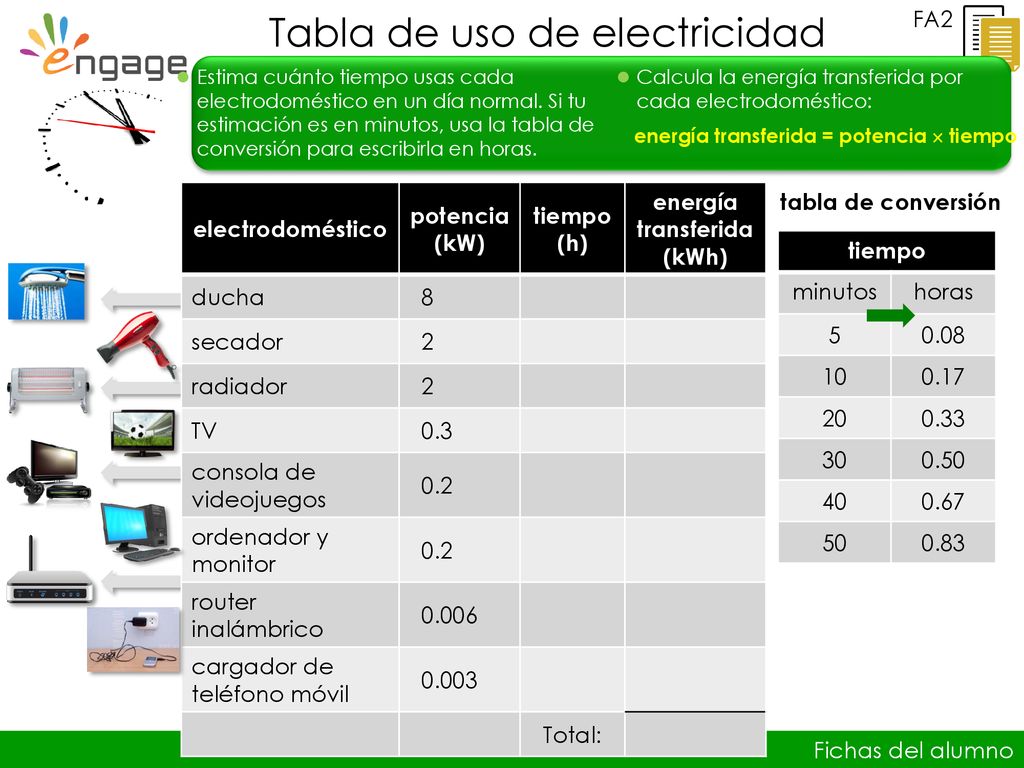 engage

Tabla de uso de electricidad

FA2

Estima cuánto tiempo usas cada electrodoméstico en un día normal. Si tu estimación es en minutos, usa la tabla de conversión para escribirla en horas.

Calcula la energía transferida por cada electrodoméstico:

energía transferida = potencia × tiempo

| electrodoméstico | potencia (kW) | tiempo (h) | energía transferida (kWh) |
|---|---|---|---|
| ducha | 8 | | |
| secador | 2 | | |
| radiador | 2 | | |
| TV | 0.3 | | |
| consola de videojuegos | 0.2 | | |
| ordenador y monitor | 0.2 | | |
| router inalámbrico | 0.006 | | |
| cargador de teléfono móvil | 0.003 | | |
| | | Total: | |

tabla de conversión

| tiempo | |
|---|---|
| minutos | horas |
| 5 | 0.08 |
| 10 | 0.17 |
| 20 | 0.33 |
| 30 | 0.50 |
| 40 | 0.67 |
| 50 | 0.83 |

Fichas del alumno